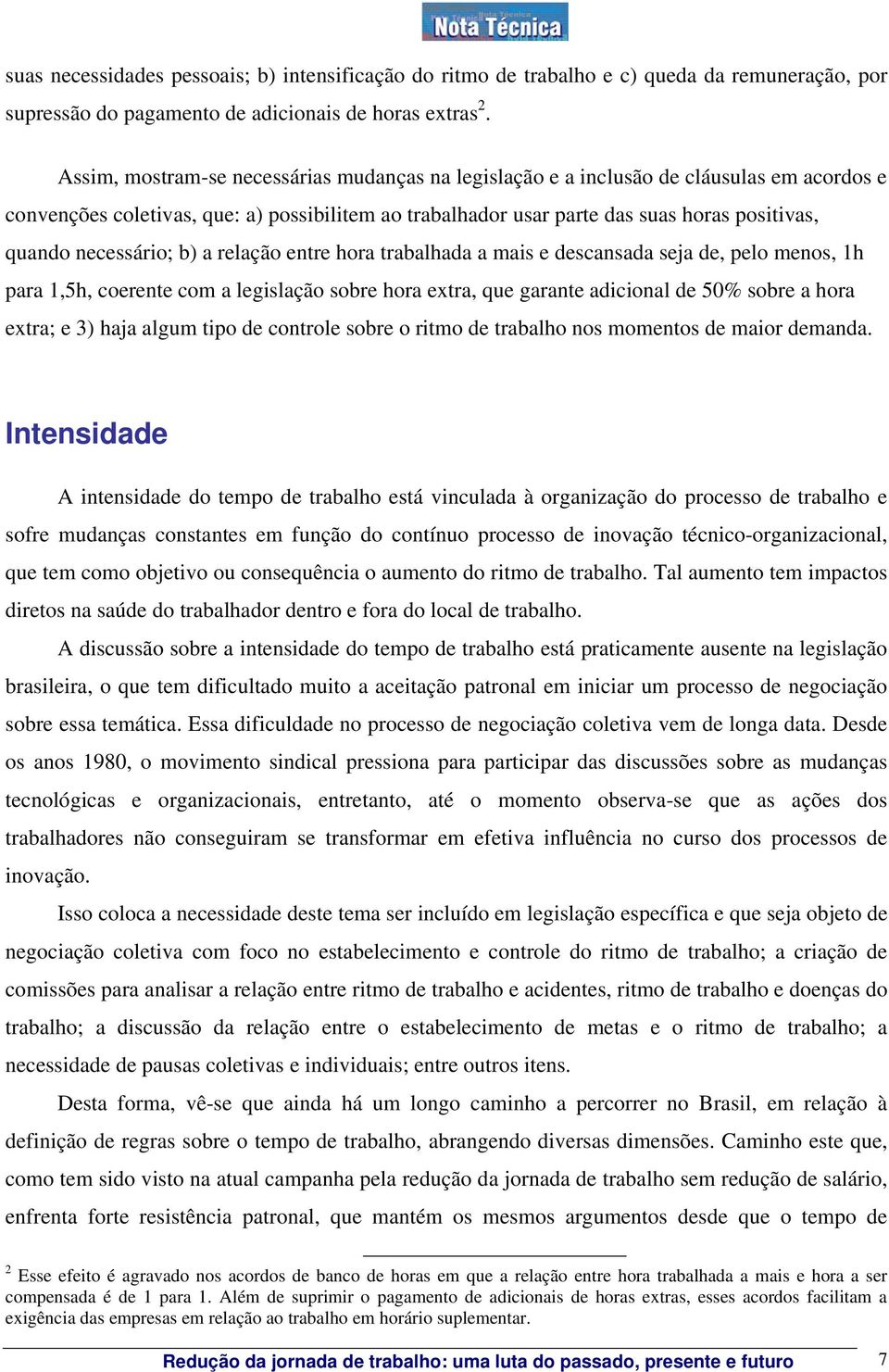 Nota Técnica

suas necessidades pessoais; b) intensificação do ritmo de trabalho e c) queda da remuneração, por supressão do pagamento de adicionais de horas extras$^2$.

Assim, mostram-se necessárias mudanças na legislação e a inclusão de cláusulas em acordos e convenções coletivas, que: a) possibilitem ao trabalhador usar parte das suas horas positivas, quando necessário; b) a relação entre hora trabalhada a mais e descansada seja de, pelo menos, 1h para 1,5h, coerente com a legislação sobre hora extra, que garante adicional de 50% sobre a hora extra; e 3) haja algum tipo de controle sobre o ritmo de trabalho nos momentos de maior demanda.

Intensidade

A intensidade do tempo de trabalho está vinculada à organização do processo de trabalho e sofre mudanças constantes em função do contínuo processo de inovação técnico-organizacional, que tem como objetivo ou consequência o aumento do ritmo de trabalho. Tal aumento tem impactos diretos na saúde do trabalhador dentro e fora do local de trabalho.

A discussão sobre a intensidade do tempo de trabalho está praticamente ausente na legislação brasileira, o que tem dificultado muito a aceitação patronal em iniciar um processo de negociação sobre essa temática. Essa dificuldade no processo de negociação coletiva vem de longa data. Desde os anos 1980, o movimento sindical pressiona para participar das discussões sobre as mudanças tecnológicas e organizacionais, entretanto, até o momento observa-se que as ações dos trabalhadores não conseguiram se transformar em efetiva influência no curso dos processos de inovação.

Isso coloca a necessidade deste tema ser incluído em legislação específica e que seja objeto de negociação coletiva com foco no estabelecimento e controle do ritmo de trabalho; a criação de comissões para analisar a relação entre ritmo de trabalho e acidentes, ritmo de trabalho e doenças do trabalho; a discussão da relação entre o estabelecimento de metas e o ritmo de trabalho; a necessidade de pausas coletivas e individuais; entre outros itens.

Desta forma, vê-se que ainda há um longo caminho a percorrer no Brasil, em relação à definição de regras sobre o tempo de trabalho, abrangendo diversas dimensões. Caminho este que, como tem sido visto na atual campanha pela redução da jornada de trabalho sem redução de salário, enfrenta forte resistência patronal, que mantém os mesmos argumentos desde que o tempo de

$^2$ Esse efeito é agravado nos acordos de banco de horas em que a relação entre hora trabalhada a mais e hora a ser compensada é de 1 para 1. Além de suprimir o pagamento de adicionais de horas extras, esses acordos facilitam a exigência das empresas em relação ao trabalho em horário suplementar.

Redução da jornada de trabalho: uma luta do passado, presente e futuro 7